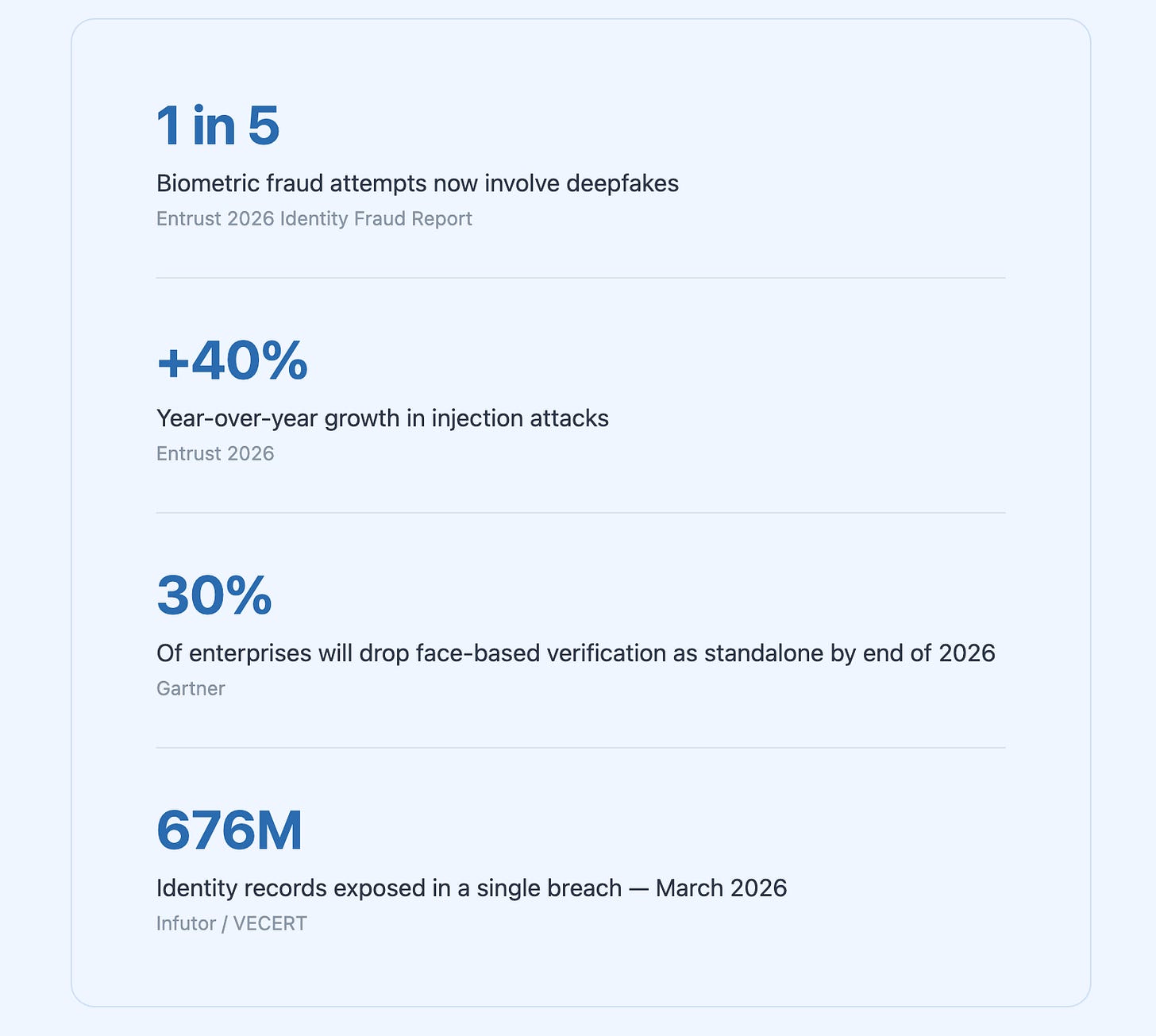 1 in 5

Biometric fraud attempts now involve deepfakes

Entrust 2026 Identity Fraud Report

+40%

Year-over-year growth in injection attacks

Entrust 2026

30%

Of enterprises will drop face-based verification as standalone by end of 2026

Gartner

676M

Identity records exposed in a single breach — March 2026

Infutor / VECERT